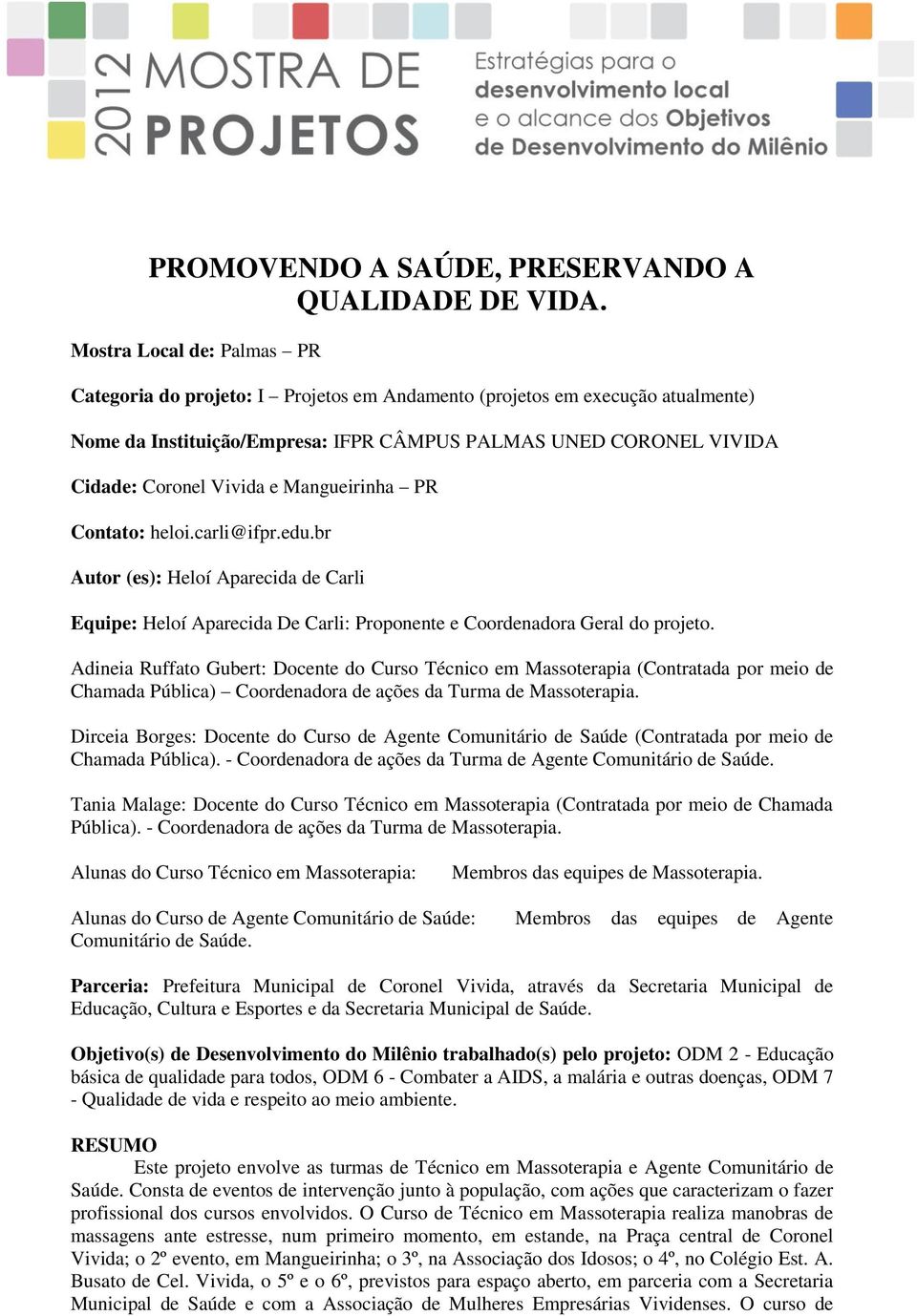 2012 MOSTRA DE PROJETOS

Estratégias para o desenvolvimento local e o alcance dos Objetivos de Desenvolvimento do Milênio

PROMOVENDO A SAÚDE, PRESERVANDO A QUALIDADE DE VIDA.

Mostra Local de: Palmas – PR

Categoria do projeto: I – Projetos em Andamento (projetos em execução atualmente)

Nome da Instituição/Empresa: IFPR CÂMPUS PALMAS UNED CORONEL VIVIDA

Cidade: Coronel Vivida e Mangueirinha – PR

Contato: heloi.carli@ifpr.edu.br

Autor (es): Heloí Aparecida de Carli

Equipe: Heloí Aparecida De Carli: Proponente e Coordenadora Geral do projeto.

Adineia Ruffato Gubert: Docente do Curso Técnico em Massoterapia (Contratada por meio de Chamada Pública) – Coordenadora de ações da Turma de Massoterapia.

Dirceia Borges: Docente do Curso de Agente Comunitário de Saúde (Contratada por meio de Chamada Pública). - Coordenadora de ações da Turma de Agente Comunitário de Saúde.

Tania Malage: Docente do Curso Técnico em Massoterapia (Contratada por meio de Chamada Pública). - Coordenadora de ações da Turma de Massoterapia.

Alunas do Curso Técnico em Massoterapia: Membros das equipes de Massoterapia.

Alunas do Curso de Agente Comunitário de Saúde: Membros das equipes de Agente Comunitário de Saúde.

Parceria: Prefeitura Municipal de Coronel Vivida, através da Secretaria Municipal de Educação, Cultura e Esportes e da Secretaria Municipal de Saúde.

Objetivo(s) de Desenvolvimento do Milênio trabalhado(s) pelo projeto: ODM 2 - Educação básica de qualidade para todos, ODM 6 - Combater a AIDS, a malária e outras doenças, ODM 7 - Qualidade de vida e respeito ao meio ambiente.

RESUMO
Este projeto envolve as turmas de Técnico em Massoterapia e Agente Comunitário de Saúde. Consta de eventos de intervenção junto à população, com ações que caracterizam o fazer profissional dos cursos envolvidos. O Curso de Técnico em Massoterapia realiza manobras de massagens ante estresse, num primeiro momento, em estande, na Praça central de Coronel Vivida; o 2º evento, em Mangueirinha; o 3º, na Associação dos Idosos; o 4º, no Colégio Est. A. Busato de Cel. Vivida, o 5º e o 6º, previstos para espaço aberto, em parceria com a Secretaria Municipal de Saúde e com a Associação de Mulheres Empresárias Vividenses. O curso de